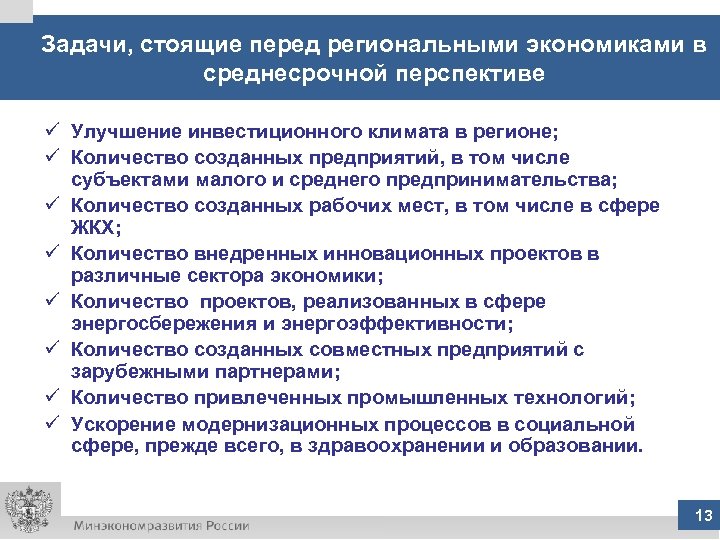 Задачи, стоящие перед региональными экономиками в среднесрочной перспективе

✓ Улучшение инвестиционного климата в регионе;
✓ Количество созданных предприятий, в том числе субъектами малого и среднего предпринимательства;
✓ Количество созданных рабочих мест, в том числе в сфере ЖКХ;
✓ Количество внедренных инновационных проектов в различные сектора экономики;
✓ Количество проектов, реализованных в сфере энергосбережения и энергоэффективности;
✓ Количество созданных совместных предприятий с зарубежными партнерами;
✓ Количество привлеченных промышленных технологий;
✓ Ускорение модернизационных процессов в социальной сфере, прежде всего, в здравоохранении и образовании.

Минэкономразвития России

13